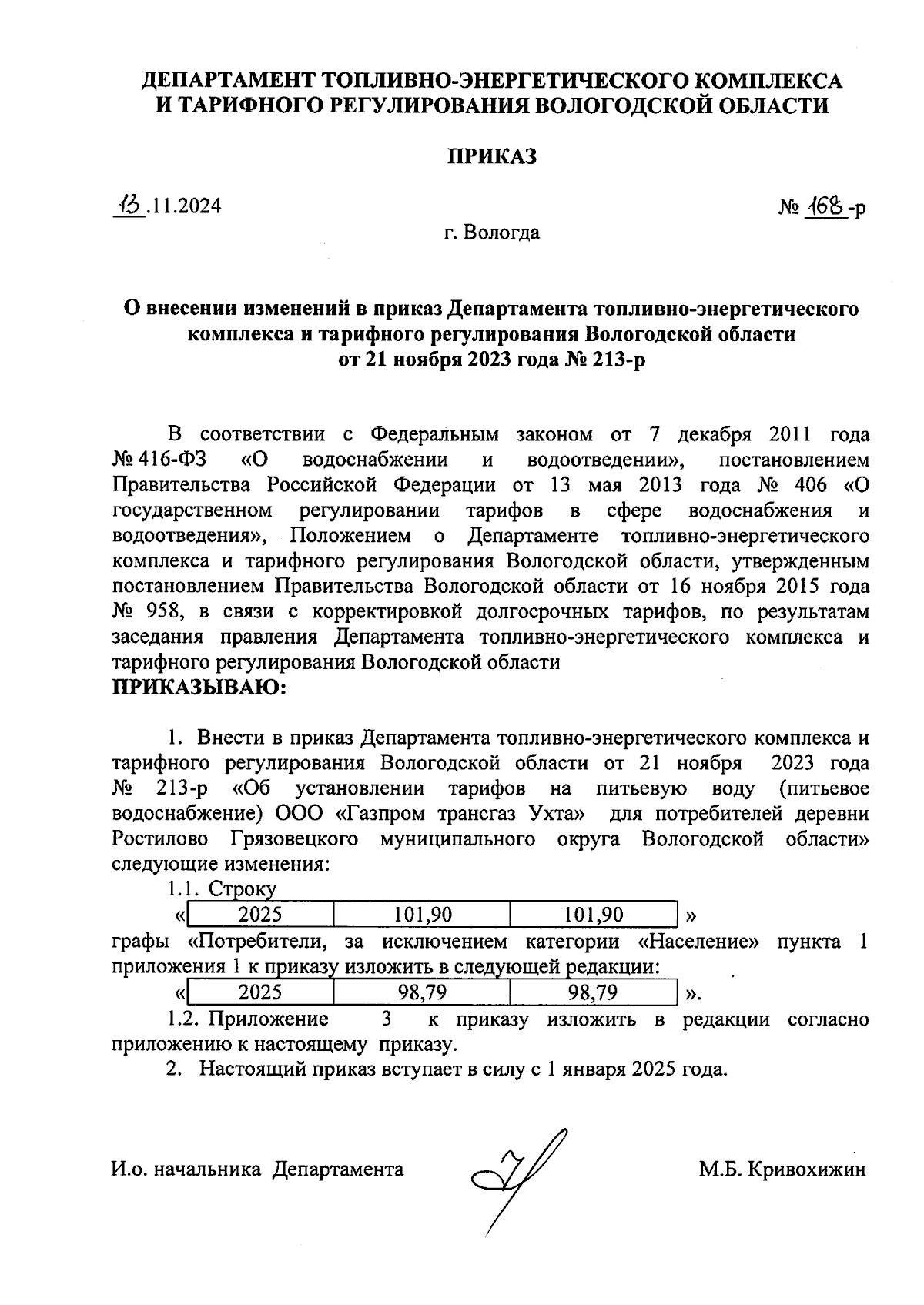 ДЕПАРТАМЕНТ ТОПЛИВНО-ЭНЕРГЕТИЧЕСКОГО КОМПЛЕКСА И ТАРИФНОГО РЕГУЛИРОВАНИЯ ВОЛОГОДСКОЙ ОБЛАСТИ

ПРИКАЗ

13.11.2024

№ 168-р

г. Вологда

О внесении изменений в приказ Департамента топливно-энергетического комплекса и тарифного регулирования Вологодской области от 21 ноября 2023 года № 213-р

В соответствии с Федеральным законом от 7 декабря 2011 года № 416-ФЗ «О водоснабжении и водоотведении», постановлением Правительства Российской Федерации от 13 мая 2013 года № 406 «О государственном регулировании тарифов в сфере водоснабжения и водоотведения», Положением о Департаменте топливно-энергетического комплекса и тарифного регулирования Вологодской области, утвержденным постановлением Правительства Вологодской области от 16 ноября 2015 года № 958, в связи с корректировкой долгосрочных тарифов, по результатам заседания правления Департамента топливно-энергетического комплекса и тарифного регулирования Вологодской области
ПРИКАЗЫВАЮ:

1. Внести в приказ Департамента топливно-энергетического комплекса и тарифного регулирования Вологодской области от 21 ноября 2023 года № 213-р «Об установлении тарифов на питьевую воду (питьевое водоснабжение) ООО «Газпром трансгаз Ухта» для потребителей деревни Ростилово Грязовецкого муниципального округа Вологодской области» следующие изменения:

1.1. Строку

«
| 2025 | 101,90 | 101,90 |
|---|---|---|
»

графы «Потребители, за исключением категории «Население» пункта 1 приложения 1 к приказу изложить в следующей редакции:

«
| 2025 | 98,79 | 98,79 |
|---|---|---|
».

1.2. Приложение 3 к приказу изложить в редакции согласно приложению к настоящему приказу.

2. Настоящий приказ вступает в силу с 1 января 2025 года.

И.о. начальника Департамента

М.Б. Кривохижин